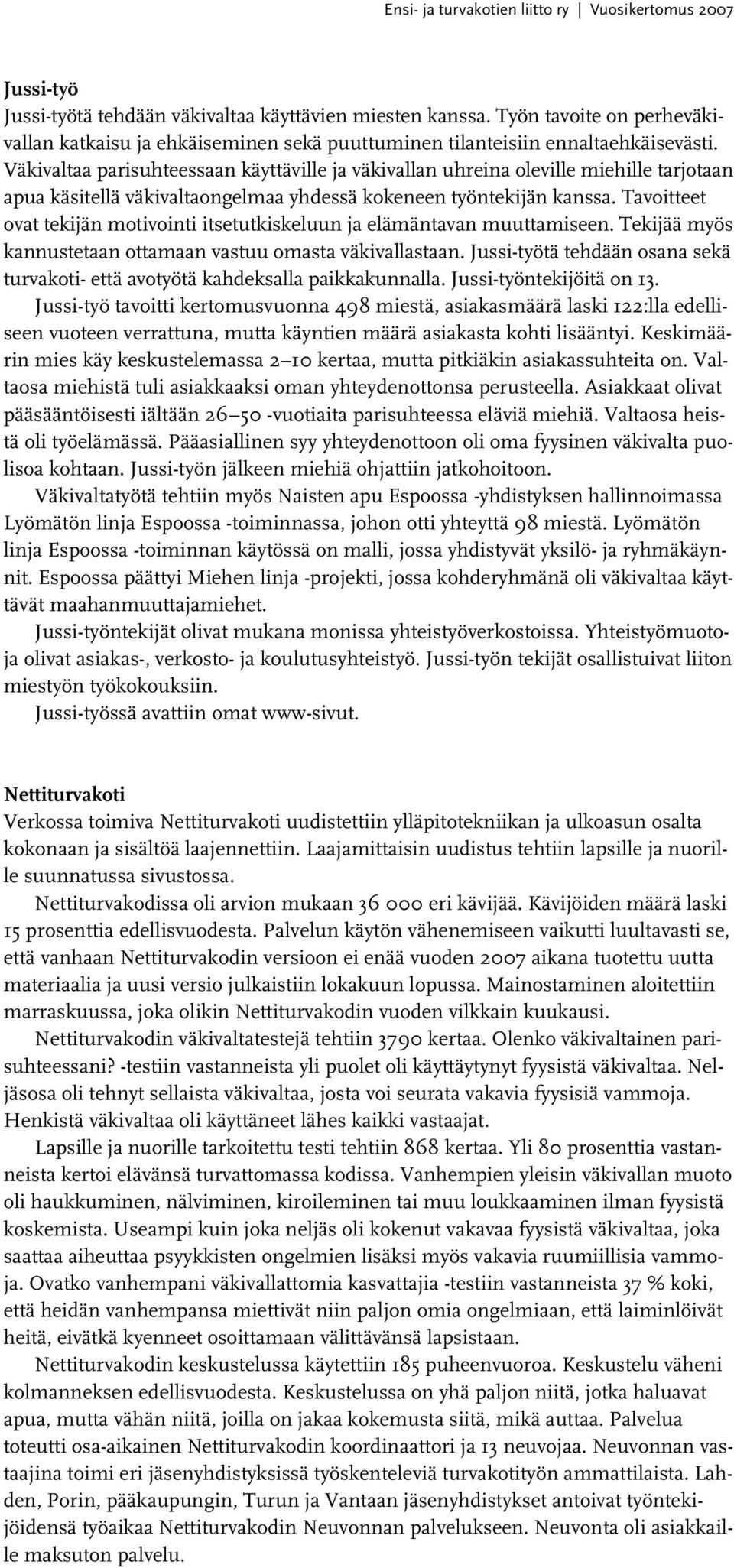 Ensi- ja turvakotien liitto ry | Vuosikertomus 2007

Jussi-työ
Jussi-työtä tehdään väkivaltaa käyttävien miesten kanssa. Työn tavoite on perheväkivallan katkaisu ja ehkäiseminen sekä puuttuminen tilanteisiin ennaltaehkäisevästi. Väkivaltaa parisuhteessaan käyttäville ja väkivallan uhreina oleville miehille tarjotaan apua käsitellä väkivaltaongelmaa yhdessä kokeneen työntekijän kanssa. Tavoitteet ovat tekijän motivointi itsetutkiskeluun ja elämäntavan muuttamiseen. Tekijää myös kannustetaan ottamaan vastuu omasta väkivallastaan. Jussi-työtä tehdään osana sekä turvakoti- että avotyötä kahdeksalla paikkakunnalla. Jussi-työntekijöitä on 13.

Jussi-työ tavoitti kertomusvuonna 498 miestä, asiakasmäärä laski 122:lla edelliseen vuoteen verrattuna, mutta käyntien määrä asiakasta kohti lisääntyi. Keskimäärin mies käy keskustelemassa 2–10 kertaa, mutta pitkiäkin asiakassuhteita on. Valtaosa miehistä tuli asiakkaaksi oman yhteydenottonsa perusteella. Asiakkaat olivat pääsääntöisesti iältään 26–50 -vuotiaita parisuhteessa eläviä miehiä. Valtaosa heistä oli työelämässä. Pääasiallinen syy yhteydenottoon oli oma fyysinen väkivalta puolisoa kohtaan. Jussi-työn jälkeen miehiä ohjattiin jatkohoitoon.

Väkivaltatyötä tehtiin myös Naisten apu Espoossa -yhdistyksen hallinnoimassa Lyömätön linja Espoossa -toiminnassa, johon otti yhteyttä 98 miestä. Lyömätön linja Espoossa -toiminnan käytössä on malli, jossa yhdistyvät yksilö- ja ryhmäkäynnit. Espoossa päättyi Miehen linja -projekti, jossa kohderyhmänä oli väkivaltaa käyttävät maahanmuuttajamiehet.

Jussi-työntekijät olivat mukana monissa yhteistyöverkostoissa. Yhteistyömuotoja olivat asiakas-, verkosto- ja koulutusyhteistyö. Jussi-työn tekijät osallistuivat liiton miestyön työkokouksiin.

Jussi-työssä avattiin omat www-sivut.

Nettiturvakoti
Verkossa toimiva Nettiturvakoti uudistettiin ylläpitotekniikan ja ulkoasun osalta kokonaan ja sisältöä laajennettiin. Laajamittaisin uudistus tehtiin lapsille ja nuorille suunnatussa sivustossa.

Nettiturvakodissa oli arvion mukaan 36 000 eri kävijää. Kävijöiden määrä laski 15 prosenttia edellisvuodesta. Palvelun käytön vähenemiseen vaikutti luultavasti se, että vanhaan Nettiturvakodin versioon ei enää vuoden 2007 aikana tuotettu uutta materiaalia ja uusi versio julkaistiin lokakuun lopussa. Mainostaminen aloitettiin marraskuussa, joka olikin Nettiturvakodin vuoden vilkkain kuukausi.

Nettiturvakodin väkivaltatestejä tehtiin 3790 kertaa. Olenko väkivaltainen parisuhteessani? -testiin vastanneista yli puolet oli käyttäytynyt fyysistä väkivaltaa. Neljäsosa oli tehnyt sellaista väkivaltaa, josta voi seurata vakavia fyysisiä vammoja. Henkistä väkivaltaa oli käyttäneet lähes kaikki vastaajat.

Lapsille ja nuorille tarkoitettu testi tehtiin 868 kertaa. Yli 80 prosenttia vastanneista kertoi elävänsä turvattomassa kodissa. Vanhempien yleisin väkivallan muoto oli haukkuminen, nälviminen, kiroileminen tai muu loukkaaminen ilman fyysistä koskemista. Useampi kuin joka neljäs oli kokenut vakavaa fyysistä väkivaltaa, joka saattaa aiheuttaa psyykkisten ongelmien lisäksi myös vakavia ruumiillisia vammoja. Ovatko vanhempani väkivallattomia kasvattajia -testiin vastanneista 37 % koki, että heidän vanhempansa miettivät niin paljon omia ongelmiaan, että laiminlöivät heitä, eivätkä kyenneet osoittamaan välittävänsä lapsistaan.

Nettiturvakodin keskustelussa käytettiin 185 puheenvuoroa. Keskustelu väheni kolmanneksen edellisvuodesta. Keskustelussa on yhä paljon niitä, jotka haluavat apua, mutta vähän niitä, joilla on jakaa kokemusta siitä, mikä auttaa. Palvelua toteutti osa-aikainen Nettiturvakodin koordinaattori ja 13 neuvojaa. Neuvonnan vastaajina toimi eri jäsenyhdistyksissä työskenteleviä turvakotityön ammattilaista. Lahden, Porin, pääkaupungin, Turun ja Vantaan jäsenyhdistykset antoivat työntekijöidensä työaikaa Nettiturvakodin Neuvonnan palvelukseen. Neuvonta oli asiakkaille maksuton palvelu.